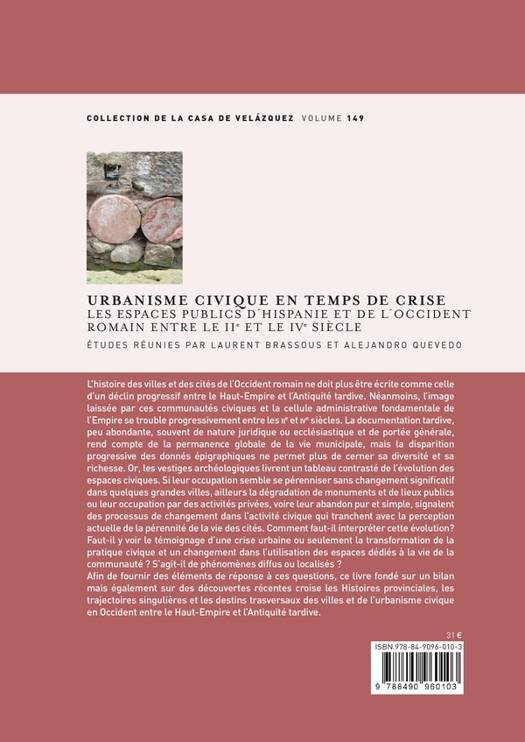 COLLECTION DE LA CASA DE VELÁZQUEZ VOLUME 149

URBANISME CIVIQUE EN TEMPS DE CRISE
LES ESPACES PUBLICS D´HISPANIE ET DE L´OCCIDENT ROMAIN ENTRE LE IIe ET LE IVe SIÈCLE

ÉTUDES RÉUNIES PAR LAURENT BRASSOUS ET ALEJANDRO QUEVEDO

L'histoire des villes et des cités de l'Occident romain ne doit plus être écrite comme celle d'un déclin progressif entre le Haut-Empire et l'Antiquité tardive. Néanmoins, l'image laissée par ces communautés civiques et la cellule administrative fondamentale de l'Empire se trouble progressivement entre les IIe et IVe siècles. La documentation tardive, peu abondante, souvent de nature juridique ou ecclésiastique et de portée générale, rend compte de la permanence globale de la vie municipale, mais la disparition progressive des donnés épigraphiques ne permet plus de cerner sa diversité et sa richesse. Or, les vestiges archéologiques livrent un tableau contrasté de l'évolution des espaces civiques. Si leur occupation semble se pérenniser sans changement significatif dans quelques grandes villes, ailleurs la dégradation de monuments et de lieux publics ou leur occupation par des activités privées, voire leur abandon pur et simple, signalent des processus de changement dans l'activité civique qui tranchent avec la perception actuelle de la pérennité de la vie des cités. Comment faut-il interpréter cette évolution? Faut-il y voir le témoignage d'une crise urbaine ou seulement la transformation de la pratique civique et un changement dans l'utilisation des espaces dédiés à la vie de la communauté ? S'agit-il de phénomènes diffus ou localisés ?
Afin de fournir des éléments de réponse à ces questions, ce livre fondé sur un bilan mais également sur des découvertes récentes croise les Histoires provinciales, les trajectoires singulières et les destins trasversaux des villes et de l'urbanisme civique en Occident entre le Haut-Empire et l'Antiquité tardive.

31 €
ISBN 978-84-9096-010-3
9 788490 960103